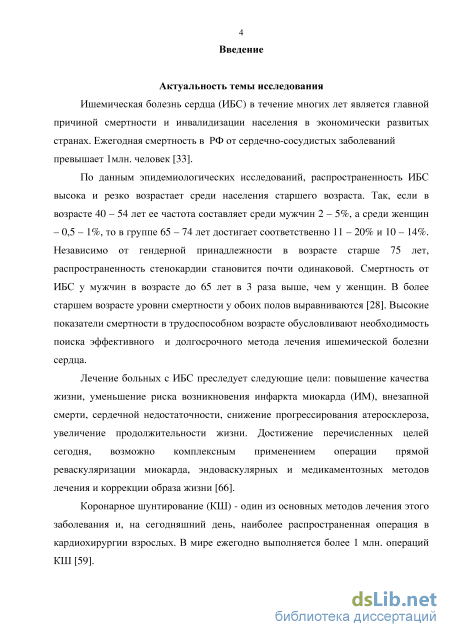 4

Введение

Актуальность темы исследования

Ишемическая болезнь сердца (ИБС) в течение многих лет является главной причиной смертности и инвалидизации населения в экономически развитых странах. Ежегодная смертность в РФ от сердечно-сосудистых заболеваний превышает 1млн. человек [33].

По данным эпидемиологических исследований, распространенность ИБС высока и резко возрастает среди населения старшего возраста. Так, если в возрасте 40 – 54 лет ее частота составляет среди мужчин 2 – 5%, а среди женщин – 0,5 – 1%, то в группе 65 – 74 лет достигает соответственно 11 – 20% и 10 – 14%. Независимо от гендерной принадлежности в возрасте старше 75 лет, распространенность стенокардии становится почти одинаковой. Смертность от ИБС у мужчин в возрасте до 65 лет в 3 раза выше, чем у женщин. В более старшем возрасте уровни смертности у обоих полов выравниваются [28]. Высокие показатели смертности в трудоспособном возрасте обусловливают необходимость поиска эффективного и долгосрочного метода лечения ишемической болезни сердца.

Лечение больных с ИБС преследует следующие цели: повышение качества жизни, уменьшение риска возникновения инфаркта миокарда (ИМ), внезапной смерти, сердечной недостаточности, снижение прогрессирования атеросклероза, увеличение продолжительности жизни. Достижение перечисленных целей сегодня, возможно комплексным применением операции прямой реваскуляризации миокарда, эндоваскулярных и медикаментозных методов лечения и коррекции образа жизни [66].

Коронарное шунтирование (КШ) - один из основных методов лечения этого заболевания и, на сегодняшний день, наиболее распространенная операция в кардиохирургии взрослых. В мире ежегодно выполняется более 1 млн. операций КШ [59].

dsLib.net
библиотека диссертаций